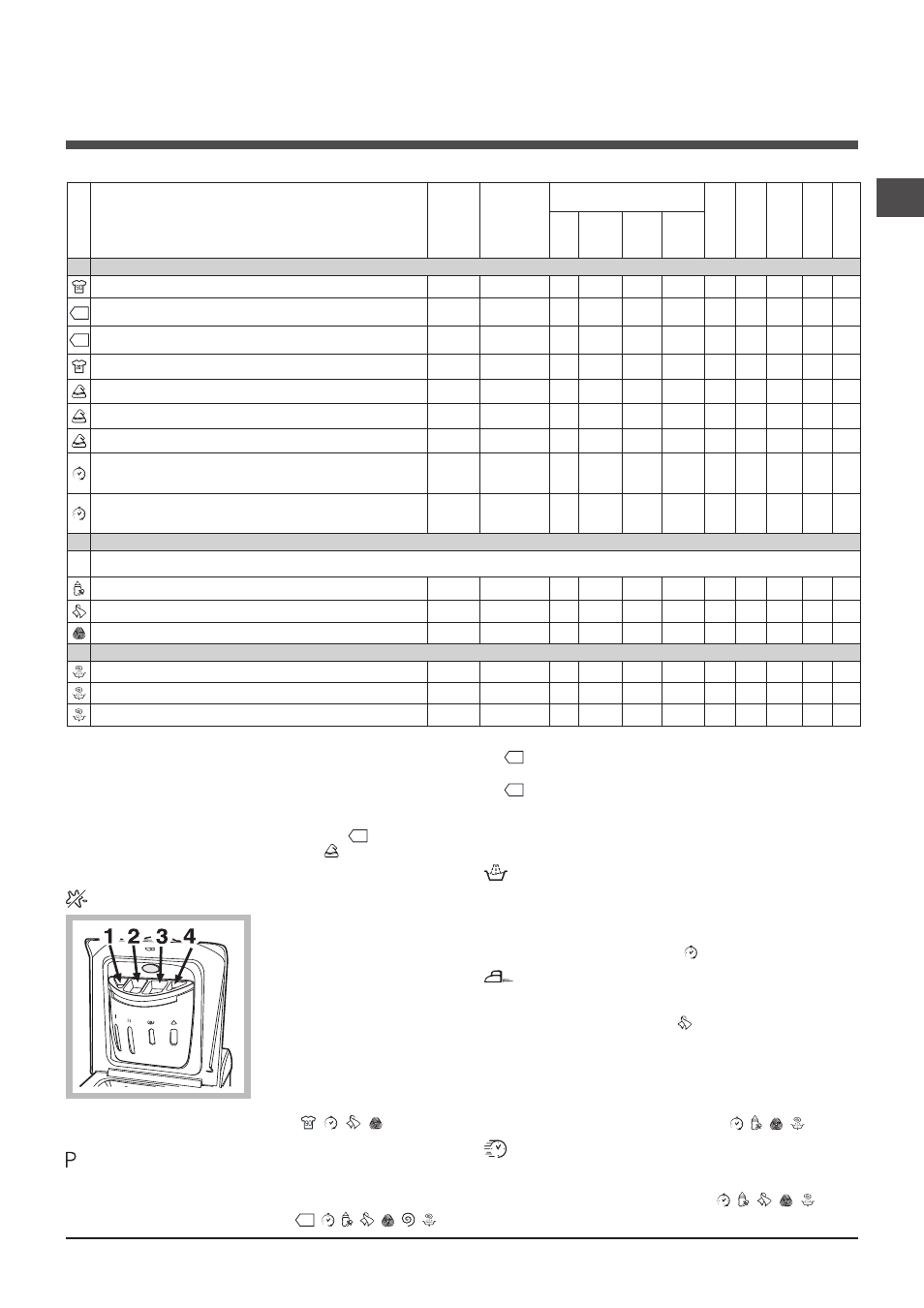 1 2 3 4

P